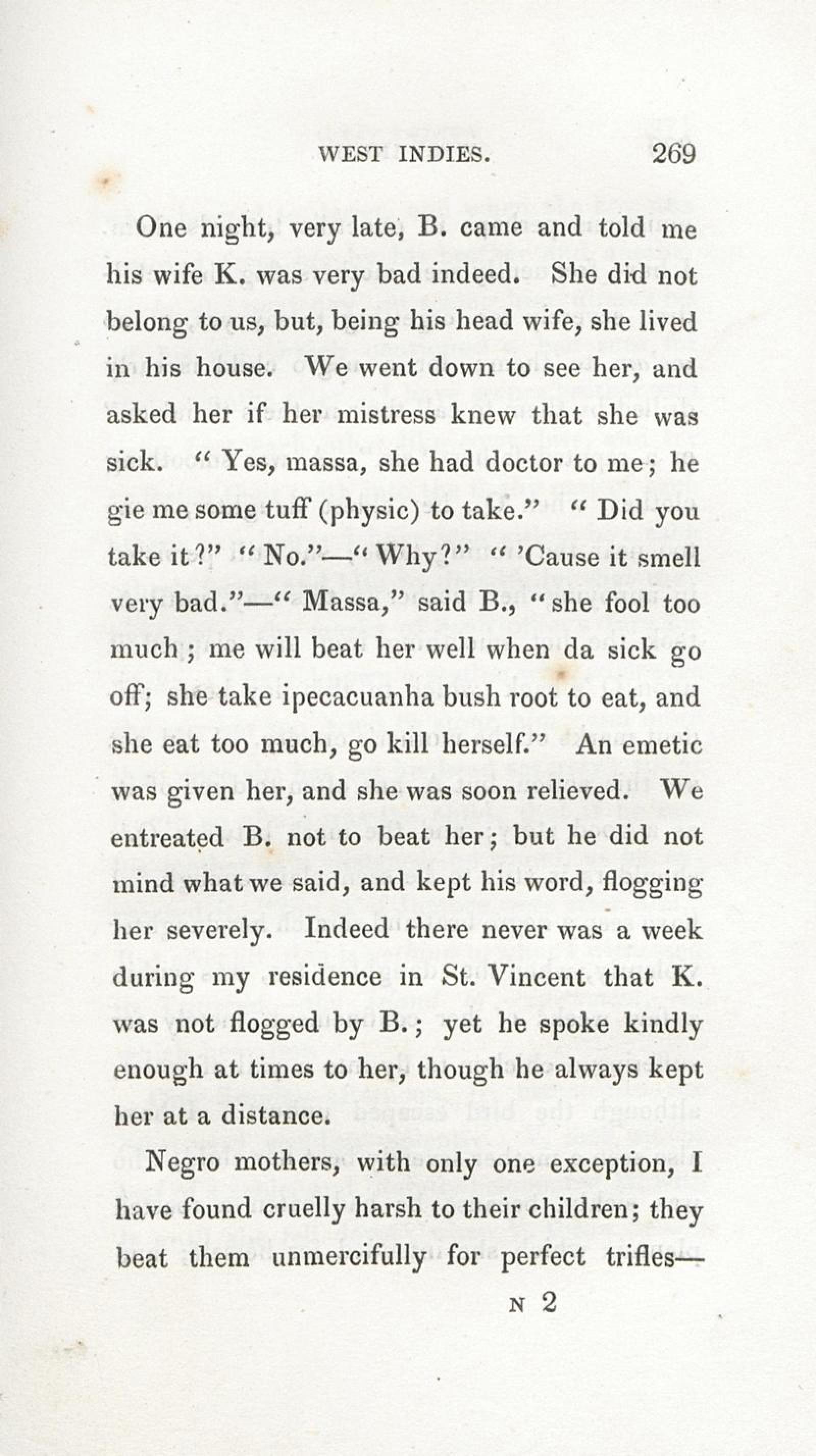 WEST INDIES. 269

One night, very late, B. came and told me his wife K. was very bad indeed. She did not belong to us, but, being his head wife, she lived in his house. We went down to see her, and asked her if her mistress knew that she was sick. "Yes, massa, she had doctor to me; he gie me some tuff (physic) to take." "Did you take it?" "No."—"Why?" "'Cause it smell very bad."—"Massa," said B., "she fool too much; me will beat her well when da sick go off; she take ipecacuanha bush root to eat, and she eat too much, go kill herself." An emetic was given her, and she was soon relieved. We entreated B. not to beat her; but he did not mind what we said, and kept his word, flogging her severely. Indeed there never was a week during my residence in St. Vincent that K. was not flogged by B.; yet he spoke kindly enough at times to her, though he always kept her at a distance.

Negro mothers, with only one exception, I have found cruelly harsh to their children; they beat them unmercifully for perfect trifles—

N 2